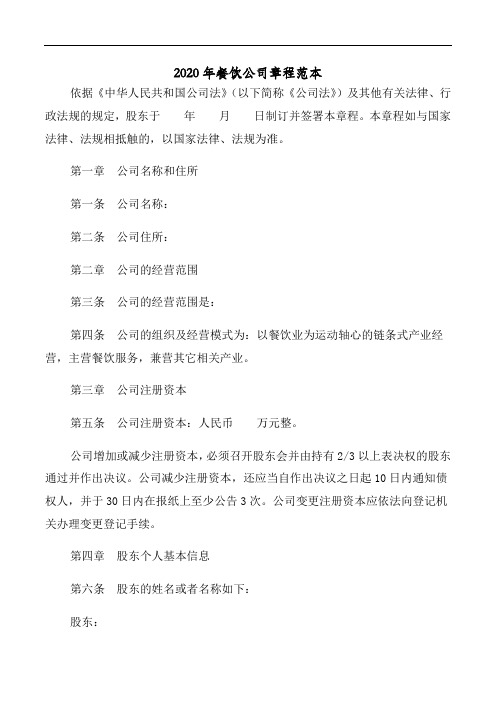 2020年餐饮公司章程范本

依据《中华人民共和国公司法》(以下简称《公司法》)及其他有关法律、行政法规的规定，股东于　　年　　月　　日制订并签署本章程。本章程如与国家法律、法规相抵触的，以国家法律、法规为准。

第一章　公司名称和住所

第一条　公司名称：

第二条　公司住所：

第二章　公司的经营范围

第三条　公司的经营范围是：

第四条　公司的组织及经营模式为：以餐饮业为运动轴心的链条式产业经营，主营餐饮服务，兼营其它相关产业。

第三章　公司注册资本

第五条　公司注册资本：人民币　　万元整。

公司增加或减少注册资本，必须召开股东会并由持有2/3以上表决权的股东通过并作出决议。公司减少注册资本，还应当自作出决议之日起10日内通知债权人，并于30日内在报纸上至少公告3次。公司变更注册资本应依法向登记机关办理变更登记手续。

第四章　股东个人基本信息

第六条　股东的姓名或者名称如下：

股东：